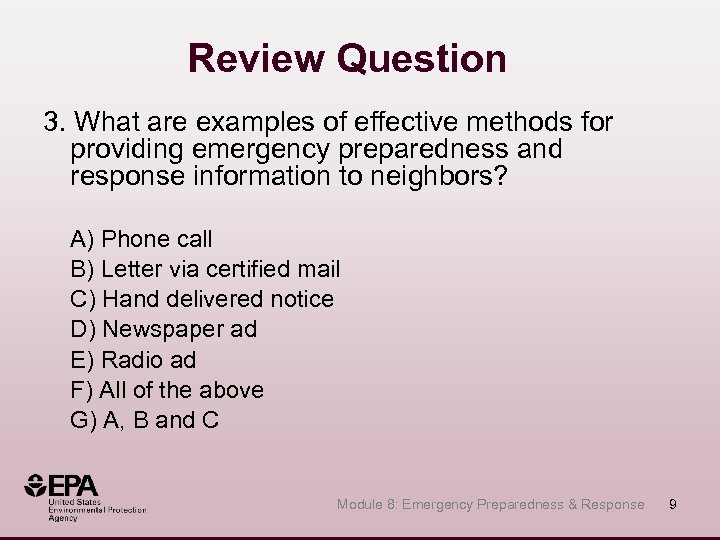 Review Question

3. What are examples of effective methods for providing emergency preparedness and response information to neighbors?

A) Phone call
B) Letter via certified mail
C) Hand delivered notice
D) Newspaper ad
E) Radio ad
F) All of the above
G) A, B and C

EPA
United States
Environmental Protection
Agency

Module 8: Emergency Preparedness & Response 9